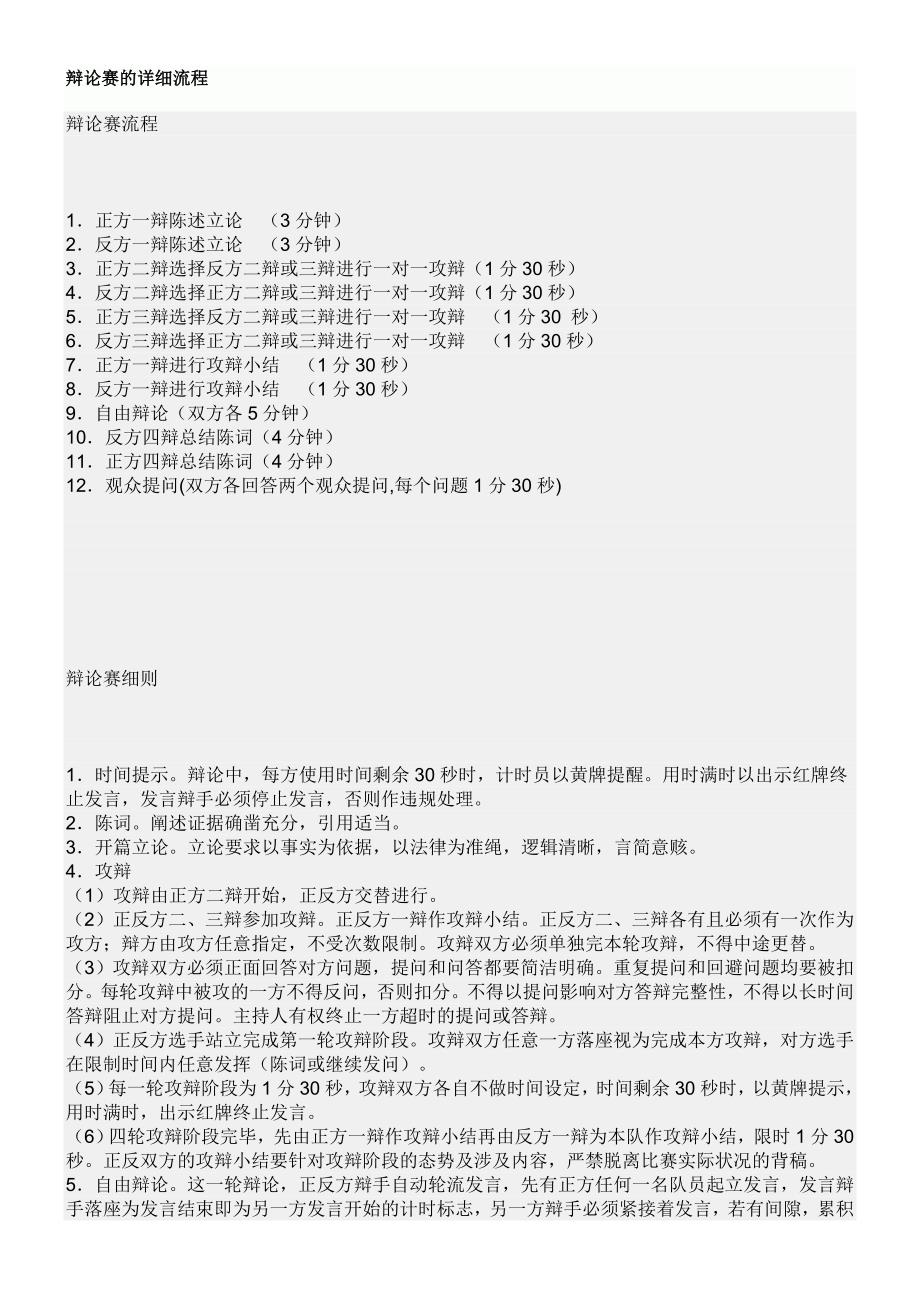 辩论赛的详细流程

辩论赛流程

1．正方一辩陈述立论　（3 分钟）
2．反方一辩陈述立论　（3 分钟）
3．正方二辩选择反方二辩或三辩进行一对一攻辩（1 分 30 秒）
4．反方二辩选择正方二辩或三辩进行一对一攻辩（1 分 30 秒）
5．正方三辩选择反方二辩或三辩进行一对一攻辩　（1 分 30 秒）
6．反方三辩选择正方二辩或三辩进行一对一攻辩　（1 分 30 秒）
7．正方一辩进行攻辩小结　（1 分 30 秒）
8．反方一辩进行攻辩小结　（1 分 30 秒）
9．自由辩论（双方各 5 分钟）
10．反方四辩总结陈词（4 分钟）
11．正方四辩总结陈词（4 分钟）
12．观众提问(双方各回答两个观众提问,每个问题 1 分 30 秒)

辩论赛细则

1．时间提示。辩论中，每方使用时间剩余 30 秒时，计时员以黄牌提醒。用时满时以出示红牌终止发言，发言辩手必须停止发言，否则作违规处理。
2．陈词。阐述证据确凿充分，引用适当。
3．开篇立论。立论要求以事实为依据，以法律为准绳，逻辑清晰，言简意赅。
4．攻辩
（1）攻辩由正方二辩开始，正反方交替进行。
（2）正反方二、三辩参加攻辩。正反方一辩作攻辩小结。正反方二、三辩各有且必须有一次作为攻方；辩方由攻方任意指定，不受次数限制。攻辩双方必须单独完本轮攻辩，不得中途更替。
（3）攻辩双方必须正面回答对方问题，提问和问答都要简洁明确。重复提问和回避问题均要被扣分。每轮攻辩中被攻的一方不得反问，否则扣分。不得以提问影响对方答辩完整性，不得以长时间答辩阻止对方提问。主持人有权终止一方超时的提问或答辩。
（4）正反方选手站立完成第一轮攻辩阶段。攻辩双方任意一方落座视为完成本方攻辩，对方选手在限制时间内任意发挥（陈词或继续发问）。
（5）每一轮攻辩阶段为 1 分 30 秒，攻辩双方各自不做时间设定，时间剩余 30 秒时，以黄牌提示，用时满时，出示红牌终止发言。
（6）四轮攻辩阶段完毕，先由正方一辩作攻辩小结再由反方一辩为本队作攻辩小结，限时 1 分 30 秒。正反双方的攻辩小结要针对攻辩阶段的态势及涉及内容，严禁脱离比赛实际状况的背稿。
5．自由辩论。这一轮辩论，正反方辩手自动轮流发言，先有正方任何一名队员起立发言，发言辩手落座为发言结束即为另一方发言开始的计时标志，另一方辩手必须紧接着发言，若有间隙，累积